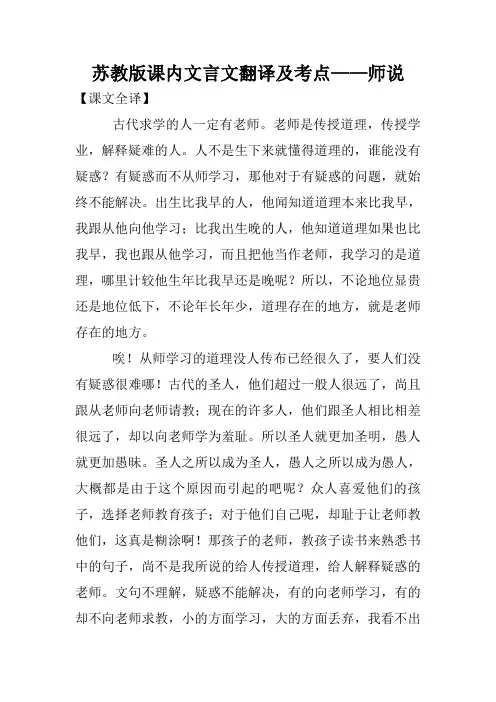 苏教版课内文言文翻译及考点——师说

【课文全译】

古代求学的人一定有老师。老师是传授道理，传授学业，解释疑难的人。人不是生下来就懂得道理的，谁能没有疑惑？有疑惑而不从师学习，那他对于有疑惑的问题，就始终不能解决。出生比我早的人，他闻知道道理本来比我早，我跟从他向他学习；比我出生晚的人，他知道道理如果也比我早，我也跟从他学习，而且把他当作老师，我学习的是道理，哪里计较他生年比我早还是晚呢？所以，不论地位显贵还是地位低下，不论年长年少，道理存在的地方，就是老师存在的地方。

唉！从师学习的道理没人传布已经很久了，要人们没有疑惑很难哪！古代的圣人，他们超过一般人很远了，尚且跟从老师向老师请教；现在的许多人，他们跟圣人相比相差很远了，却以向老师学为羞耻。所以圣人就更加圣明，愚人就更加愚昧。圣人之所以成为圣人，愚人之所以成为愚人，大概都是由于这个原因而引起的吧呢？众人喜爱他们的孩子，选择老师教育孩子；对于他们自己呢，却耻于让老师教他们，这真是糊涂啊！那孩子的老师，教孩子读书来熟悉书中的句子，尚不是我所说的给人传授道理，给人解释疑惑的老师。文句不理解，疑惑不能解决，有的向老师学习，有的却不向老师求教，小的方面学习，大的方面丢弃，我看不出